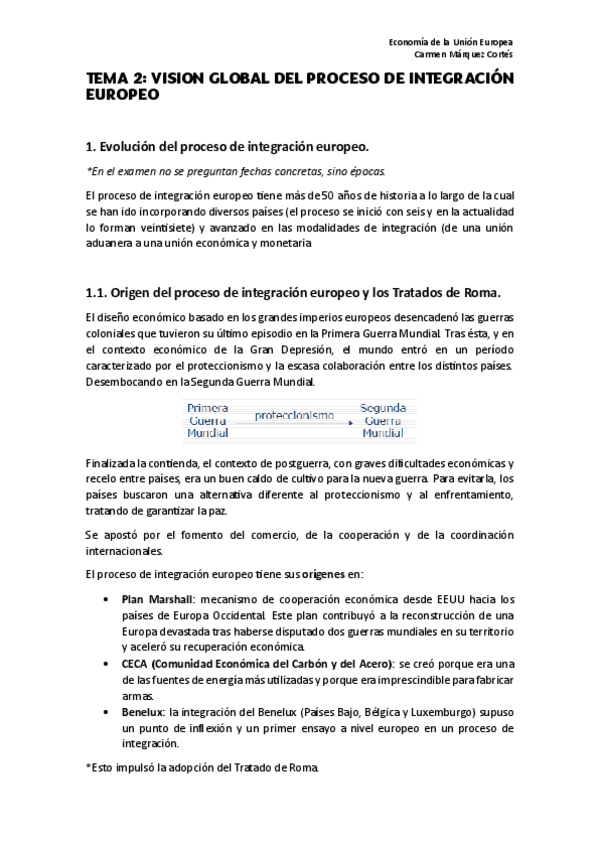 Economía de la Unión Europea
Carmen Márquez Cortés

TEMA 2: VISION GLOBAL DEL PROCESO DE INTEGRACIÓN EUROPEO

1. Evolución del proceso de integración europeo.

*En el examen no se preguntan fechas concretas, sino épocas.

El proceso de integración europeo tiene más de 50 años de historia a lo largo de la cual se han ido incorporando diversos países (el proceso se inició con seis y en la actualidad lo forman veintisiete) y avanzado en las modalidades de integración (de una unión aduanera a una unión económica y monetaria

1.1. Origen del proceso de integración europeo y los Tratados de Roma.

El diseño económico basado en los grandes imperios europeos desencadenó las guerras coloniales que tuvieron su último episodio en la Primera Guerra Mundial. Tras ésta, y en el contexto económico de la Gran Depresión, el mundo entró en un período caracterizado por el proteccionismo y la escasa colaboración entre los distintos países. Desembocando en la Segunda Guerra Mundial.

Primera Guerra Mundial
proteccionismo
Segunda Guerra Mundial

Finalizada la contienda, el contexto de postguerra, con graves dificultades económicas y recelo entre países, era un buen caldo de cultivo para la nueva guerra. Para evitarla, los países buscaron una alternativa diferente al proteccionismo y al enfrentamiento, tratando de garantizar la paz.

Se apostó por el fomento del comercio, de la cooperación y de la coordinación internacionales.

El proceso de integración europeo tiene sus orígenes en:

• Plan Marshall: mecanismo de cooperación económica desde EEUU hacia los países de Europa Occidental. Este plan contribuyó a la reconstrucción de una Europa devastada tras haberse disputado dos guerras mundiales en su territorio y aceleró su recuperación económica.
• CECA (Comunidad Económica del Carbón y del Acero): se creó porque era una de las fuentes de energía más utilizadas y porque era imprescindible para fabricar armas.
• Benelux: la integración del Benelux (Países Bajo, Bélgica y Luxemburgo) supuso un punto de inflexión y un primer ensayo a nivel europeo en un proceso de integración.

*Esto impulsó la adopción del Tratado de Roma.